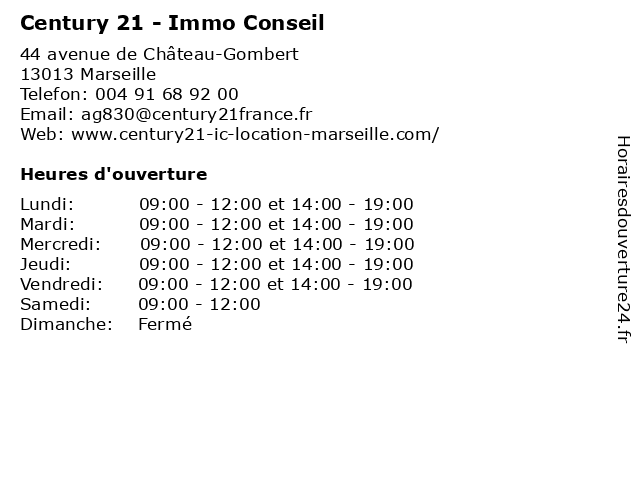 Century 21 - Immo Conseil

44 avenue de Château-Gombert
13013 Marseille
Telefon: 004 91 68 92 00
Email: ag830@century21france.fr
Web: www.century21-ic-location-marseille.com/

Heures d'ouverture

| | |
|---|---|
| Lundi: | 09:00 - 12:00 et 14:00 - 19:00 |
| Mardi: | 09:00 - 12:00 et 14:00 - 19:00 |
| Mercredi: | 09:00 - 12:00 et 14:00 - 19:00 |
| Jeudi: | 09:00 - 12:00 et 14:00 - 19:00 |
| Vendredi: | 09:00 - 12:00 et 14:00 - 19:00 |
| Samedi: | 09:00 - 12:00 |
| Dimanche: | Fermé |

Horairesdouverture24.fr